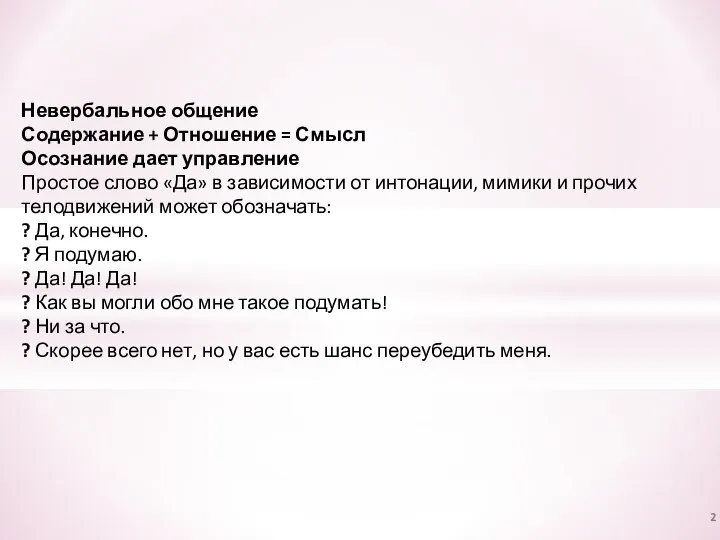 Невербальное общение
Содержание + Отношение = Смысл
Осознание дает управление
Простое слово «Да» в зависимости от интонации, мимики и прочих телодвижений может обозначать:
? Да, конечно.
? Я подумаю.
? Да! Да! Да!
? Как вы могли обо мне такое подумать!
? Ни за что.
? Скорее всего нет, но у вас есть шанс переубедить меня.

2